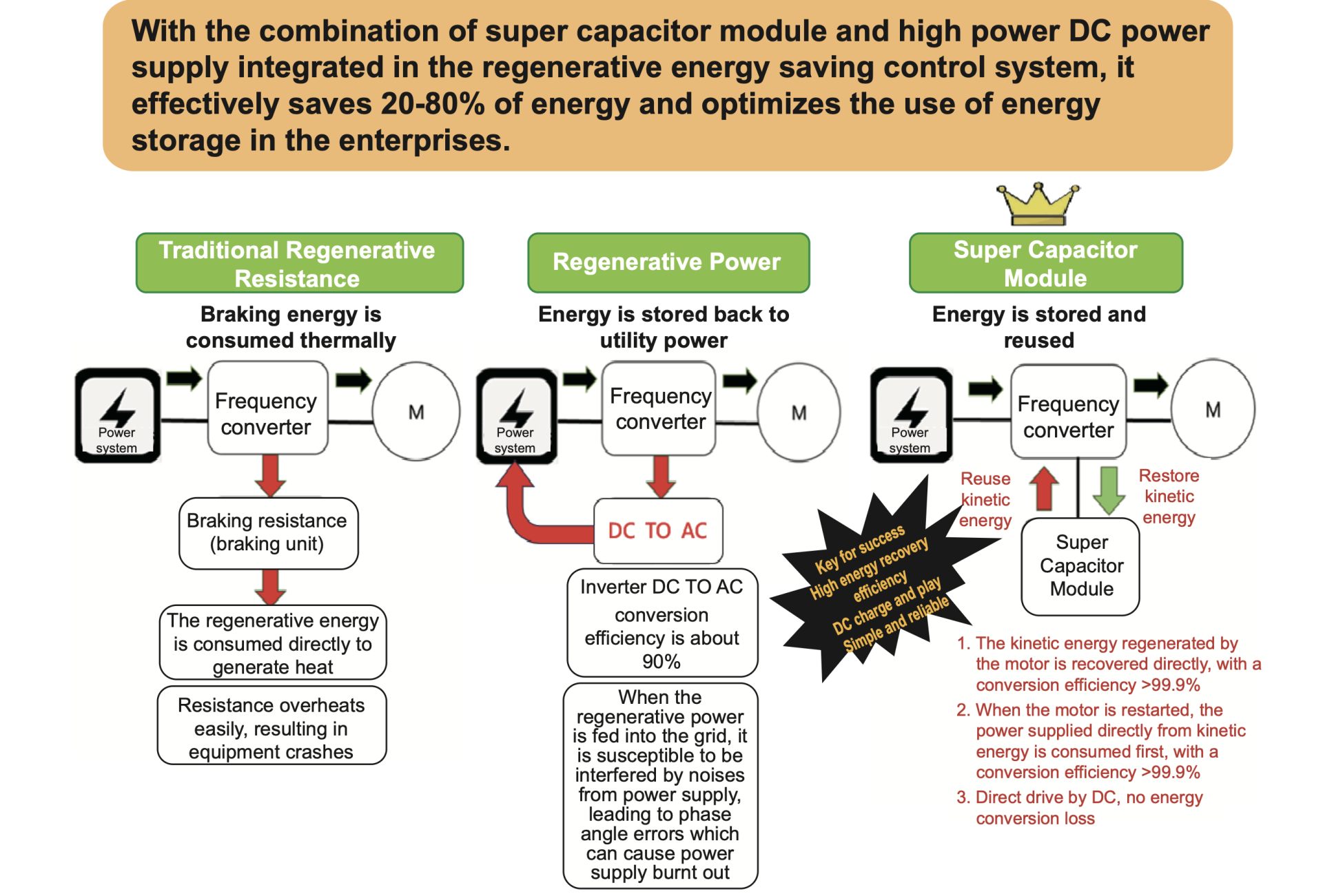 With the combination of super capacitor module and high power DC power supply integrated in the regenerative energy saving control system, it effectively saves 20-80% of energy and optimizes the use of energy storage in the enterprises.

Traditional Regenerative Resistance

Braking energy is consumed thermally

Power system

Frequency converter

M

Braking resistance (braking unit)

The regenerative energy is consumed directly to generate heat

Resistance overheats easily, resulting in equipment crashes

Regenerative Power

Energy is stored back to utility power

Power system

Frequency converter

M

DC TO AC

Inverter DC TO AC conversion efficiency is about 90%

When the regenerative power is fed into the grid, it is susceptible to be interfered by noises from power supply, leading to phase angle errors which can cause power supply burnt out

Super Capacitor Module

Energy is stored and reused

Power system

Frequency converter

M

Reuse kinetic energy

Restore kinetic energy

Super Capacitor Module

Key for success
High energy recovery efficiency
DC charge and play
Simple and reliable

1. The kinetic energy regenerated by the motor is recovered directly, with a conversion efficiency >99.9%
2. When the motor is restarted, the power supplied directly from kinetic energy is consumed first, with a conversion efficiency >99.9%
3. Direct drive by DC, no energy conversion loss